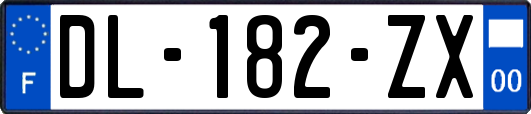 F
DL-182-ZX
00